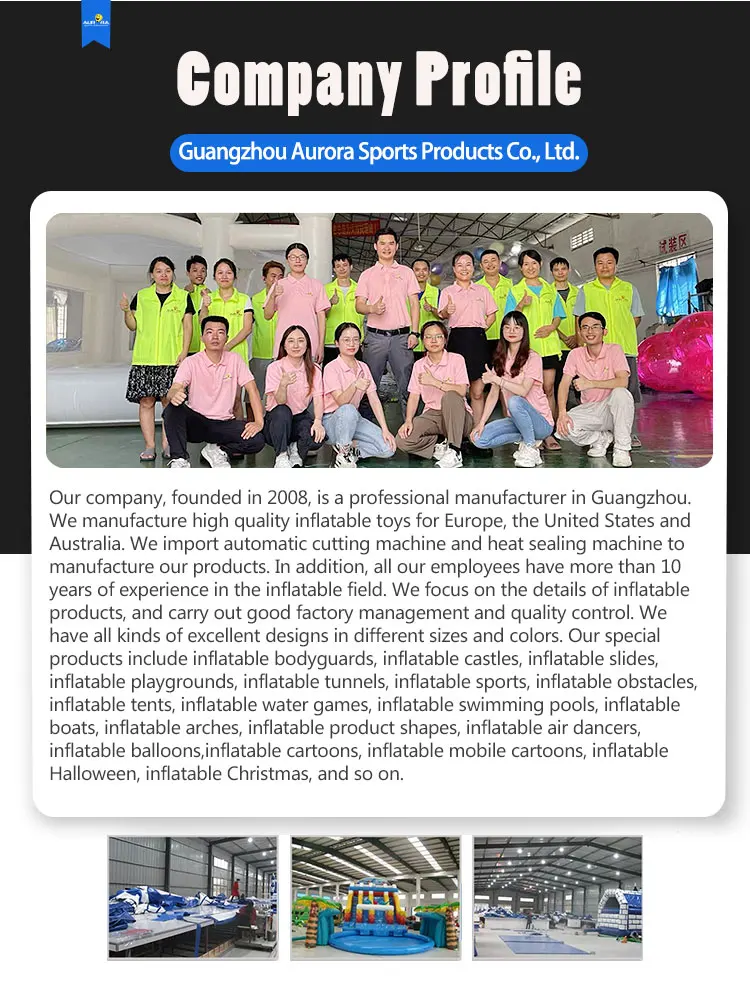 Company Profile

Guangzhou Aurora Sports Products Co., Ltd.

Our company, founded in 2008, is a professional manufacturer in Guangzhou. We manufacture high quality inflatable toys for Europe, the United States and Australia. We import automatic cutting machine and heat sealing machine to manufacture our products. In addition, all our employees have more than 10 years of experience in the inflatable field. We focus on the details of inflatable products, and carry out good factory management and quality control. We have all kinds of excellent designs in different sizes and colors. Our special products include inflatable bodyguards, inflatable castles, inflatable slides, inflatable playgrounds, inflatable tunnels, inflatable sports, inflatable obstacles, inflatable tents, inflatable water games, inflatable swimming pools, inflatable boats, inflatable arches, inflatable product shapes, inflatable air dancers, inflatable balloons,inflatable cartoons, inflatable mobile cartoons, inflatable Halloween, inflatable Christmas, and so on.